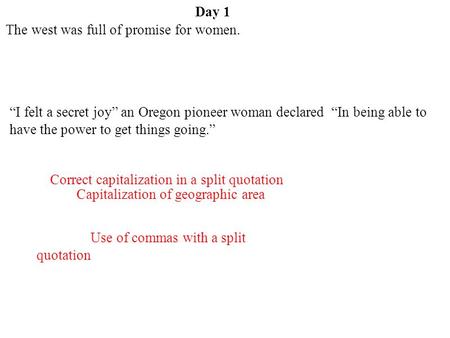 Day 1

The west was full of promise for women.

“I felt a secret joy” an Oregon pioneer woman declared “In being able to have the power to get things going.”

Correct capitalization in a split quotation
Capitalization of geographic area

Use of commas with a split quotation